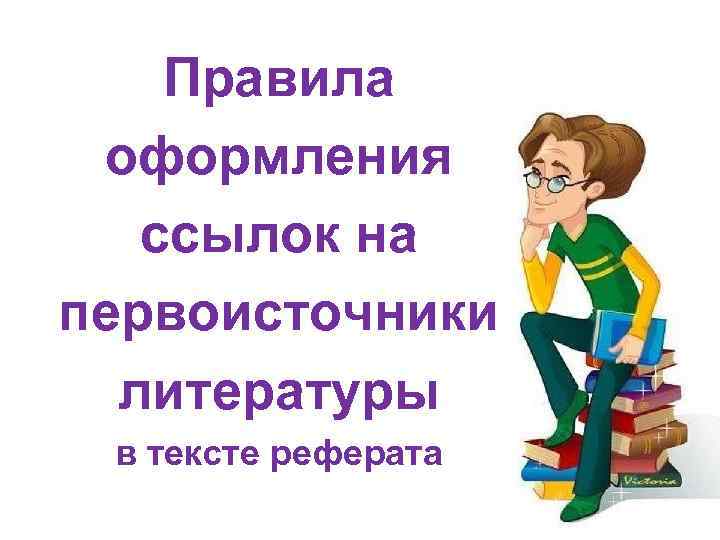 Правила оформления ссылок на первоисточники литературы
в тексте реферата

Victoria